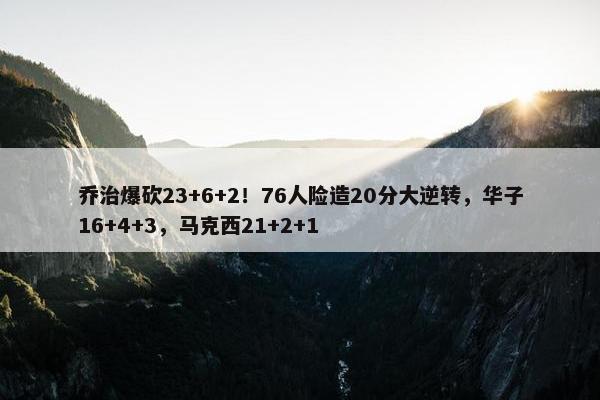 乔治爆砍23+6+2！76人险造20分大逆转，华子16+4+3，马克西21+2+1